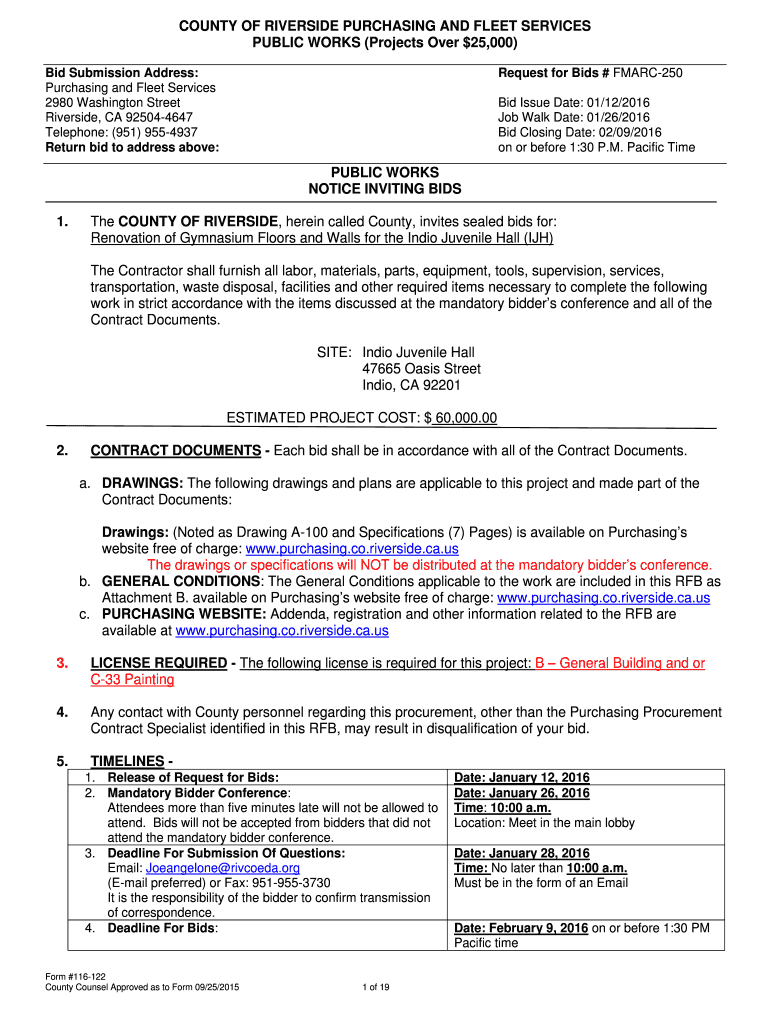 COUNTY OF RIVERSIDE PURCHASING AND FLEET SERVICES
PUBLIC WORKS (Projects Over $25,000)

Bid Submission Address:
Purchasing and Fleet Services
2980 Washington Street
Riverside, CA 92504-4647
Telephone: (951) 955-4937
Return bid to address above:

Request for Bids # FMARC-250

Bid Issue Date: 01/12/2016
Job Walk Date: 01/26/2016
Bid Closing Date: 02/09/2016
on or before 1:30 P.M. Pacific Time

PUBLIC WORKS
NOTICE INVITING BIDS

1. The COUNTY OF RIVERSIDE, herein called County, invites sealed bids for: Renovation of Gymnasium Floors and Walls for the Indio Juvenile Hall (IJH)

The Contractor shall furnish all labor, materials, parts, equipment, tools, supervision, services, transportation, waste disposal, facilities and other required items necessary to complete the following work in strict accordance with the items discussed at the mandatory bidder's conference and all of the Contract Documents.

SITE: Indio Juvenile Hall
47665 Oasis Street
Indio, CA 92201

ESTIMATED PROJECT COST: $ 60,000.00

2. CONTRACT DOCUMENTS - Each bid shall be in accordance with all of the Contract Documents.

a. DRAWINGS: The following drawings and plans are applicable to this project and made part of the Contract Documents:

Drawings: (Noted as Drawing A-100 and Specifications (7) Pages) is available on Purchasing's website free of charge: www.purchasing.co.riverside.ca.us
The drawings or specifications will NOT be distributed at the mandatory bidder's conference.
b. GENERAL CONDITIONS: The General Conditions applicable to the work are included in this RFB as Attachment B. available on Purchasing's website free of charge: www.purchasing.co.riverside.ca.us
c. PURCHASING WEBSITE: Addenda, registration and other information related to the RFB are available at www.purchasing.co.riverside.ca.us

3. LICENSE REQUIRED - The following license is required for this project: B – General Building and or C-33 Painting

4. Any contact with County personnel regarding this procurement, other than the Purchasing Procurement Contract Specialist identified in this RFB, may result in disqualification of your bid.

5. TIMELINES -

| | |
|---|---|
| 1. Release of Request for Bids: | Date: January 12, 2016 |
| 2. Mandatory Bidder Conference: Attendees more than five minutes late will not be allowed to attend. Bids will not be accepted from bidders that did not attend the mandatory bidder conference. | Date: January 26, 2016 Time: 10:00 a.m. Location: Meet in the main lobby |
| 3. Deadline For Submission Of Questions: Email: Joeangelone@rivcoeda.org (E-mail preferred) or Fax: 951-955-3730 It is the responsibility of the bidder to confirm transmission of correspondence. | Date: January 28, 2016 Time: No later than 10:00 a.m. Must be in the form of an Email |
| 4. Deadline For Bids: | Date: February 9, 2016 on or before 1:30 PM Pacific time |

Form #116-122
County Counsel Approved as to Form 09/25/2015
1 of 19